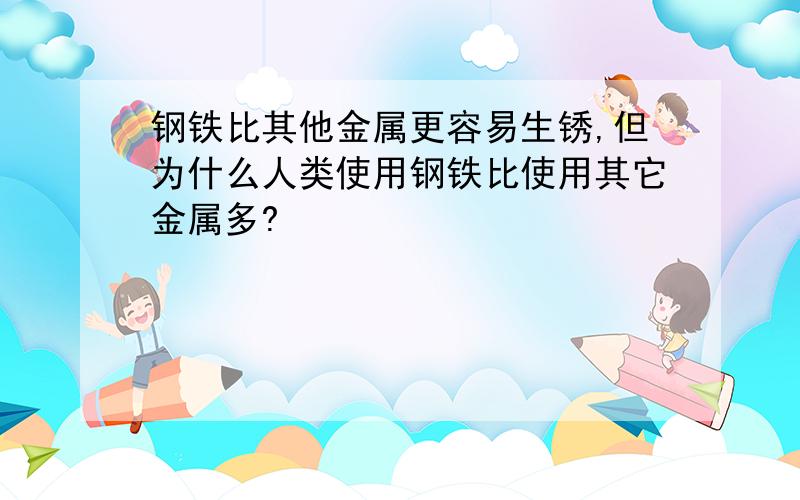 钢铁比其他金属更容易生锈,但为什么人类使用钢铁比使用其它金属多?